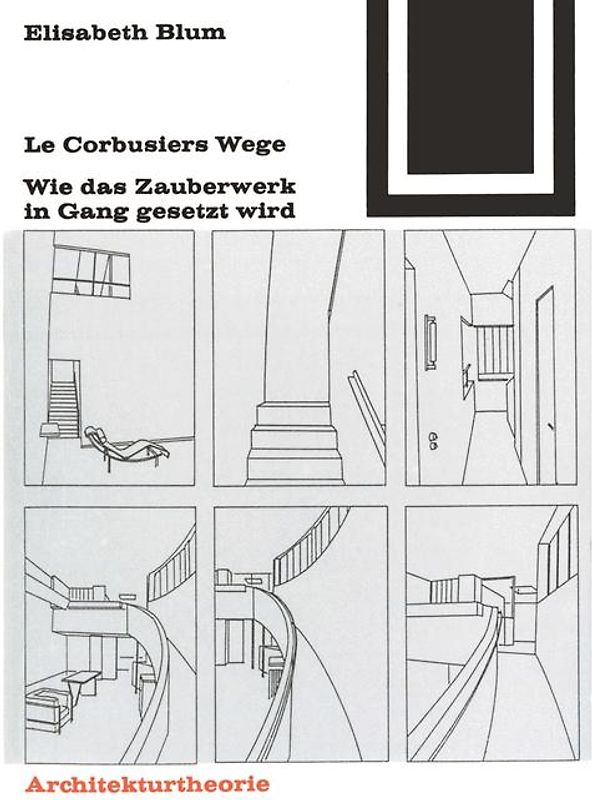 Elisabeth Blum

Le Corbusiers Wege

Wie das Zauberwerk in Gang gesetzt wird

Architekturtheorie